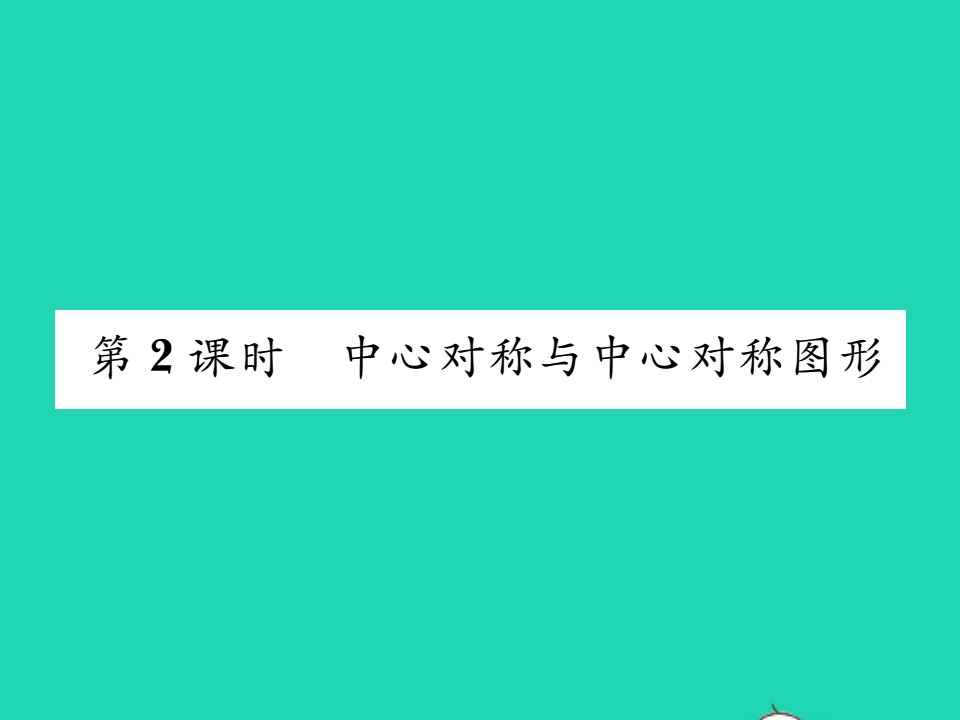 第 2 课时　中心对称与中心对称图形